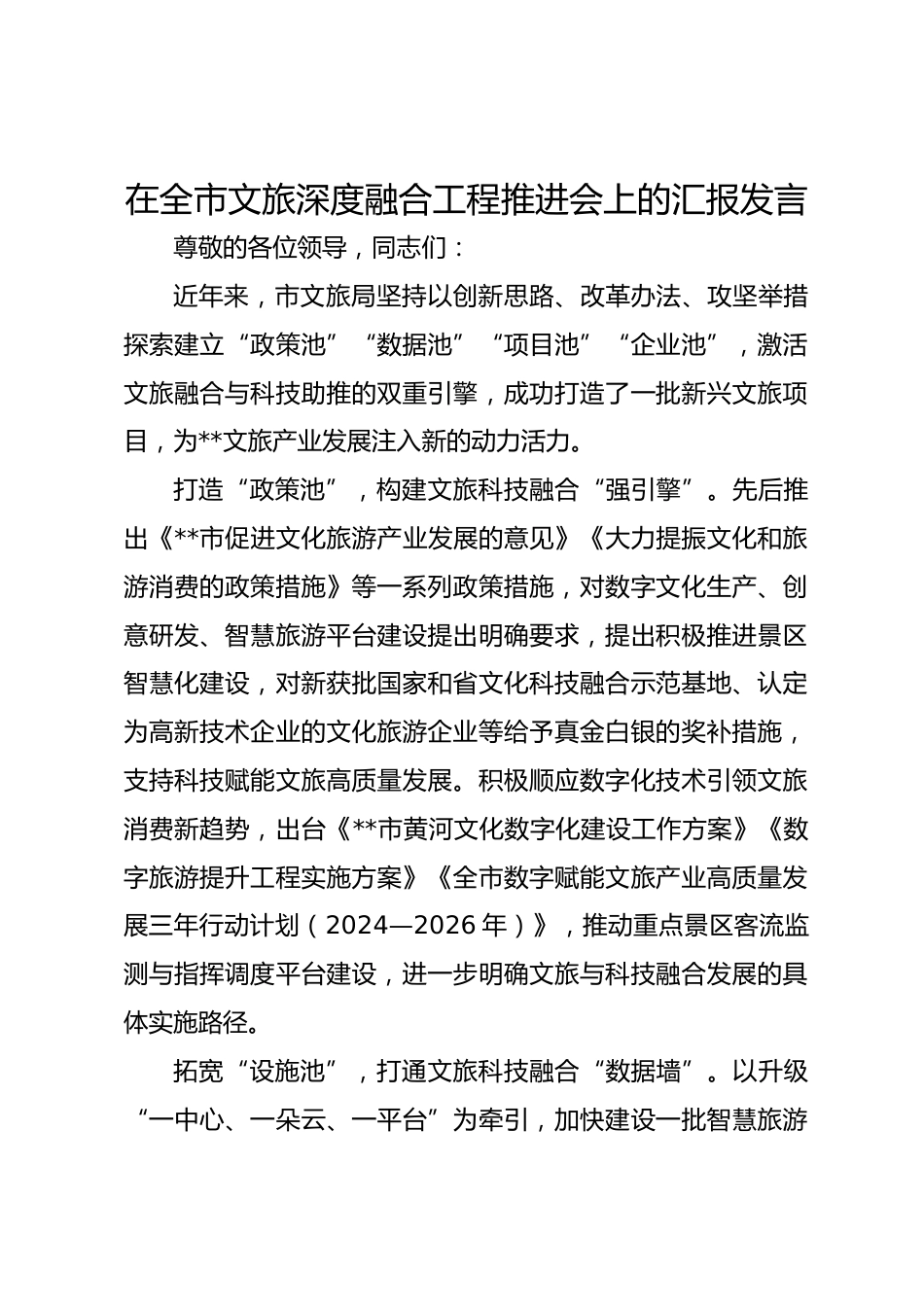 在全市文旅深度融合工程推进会上的汇报发言

尊敬的各位领导，同志们：

近年来，市文旅局坚持以创新思路、改革办法、攻坚举措探索建立“政策池”“数据池”“项目池”“企业池”，激活文旅融合与科技助推的双重引擎，成功打造了一批新兴文旅项目，为**文旅产业发展注入新的动力活力。

打造“政策池”，构建文旅科技融合“强引擎”。先后推出《**市促进文化旅游产业发展的意见》《大力提振文化和旅游消费的政策措施》等一系列政策措施，对数字文化生产、创意研发、智慧旅游平台建设提出明确要求，提出积极推进景区智慧化建设，对新获批国家和省文化科技融合示范基地、认定为高新技术企业的文化旅游企业等给予真金白银的奖补措施，支持科技赋能文旅高质量发展。积极顺应数字化技术引领文旅消费新趋势，出台《**市黄河文化数字化建设工作方案》《数字旅游提升工程实施方案》《全市数字赋能文旅产业高质量发展三年行动计划（2024—2026年）》，推动重点景区客流监测与指挥调度平台建设，进一步明确文旅与科技融合发展的具体实施路径。

拓宽“设施池”，打通文旅科技融合“数据墙”。以升级“一中心、一朵云、一平台”为牵引，加快建设一批智慧旅游